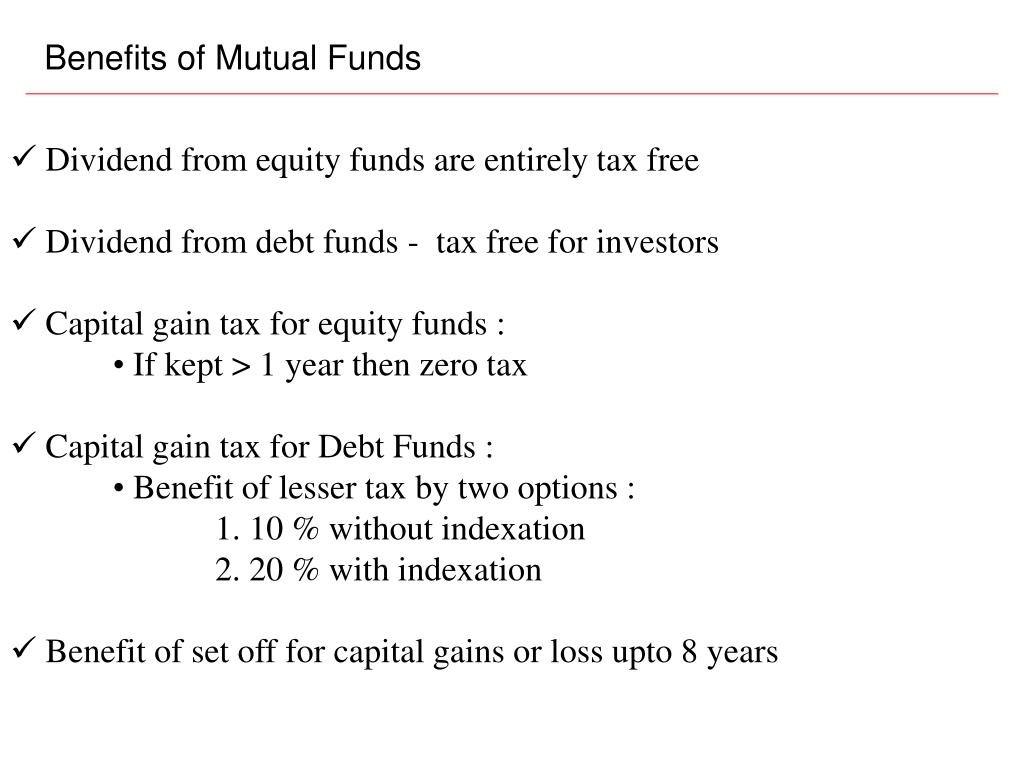 Benefits of Mutual Funds

✓ Dividend from equity funds are entirely tax free

✓ Dividend from debt funds - tax free for investors

✓ Capital gain tax for equity funds :
• If kept > 1 year then zero tax

✓ Capital gain tax for Debt Funds :
• Benefit of lesser tax by two options :
1. 10 % without indexation
2. 20 % with indexation

✓ Benefit of set off for capital gains or loss upto 8 years